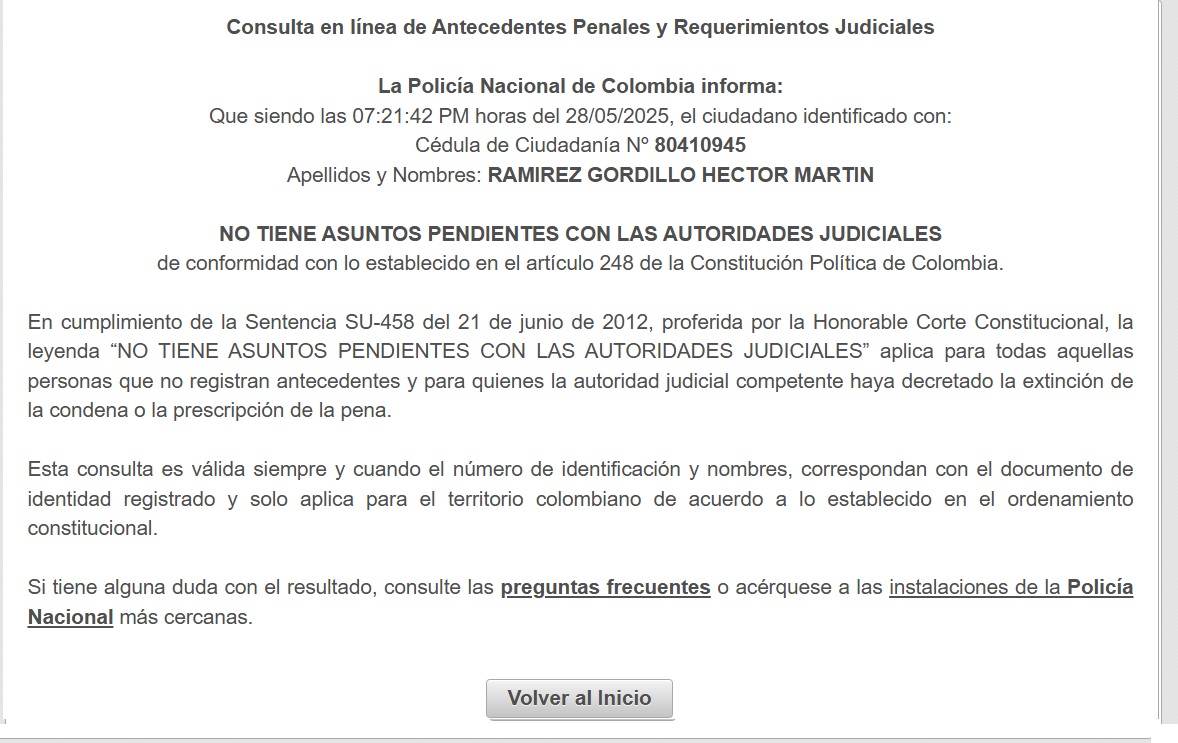 Consulta en línea de Antecedentes Penales y Requerimientos Judiciales

La Policía Nacional de Colombia informa:
Que siendo las 07:21:42 PM horas del 28/05/2025, el ciudadano identificado con:
Cédula de Ciudadanía Nº 80410945
Apellidos y Nombres: RAMIREZ GORDILLO HECTOR MARTIN

NO TIENE ASUNTOS PENDIENTES CON LAS AUTORIDADES JUDICIALES
de conformidad con lo establecido en el artículo 248 de la Constitución Política de Colombia.

En cumplimiento de la Sentencia SU-458 del 21 de junio de 2012, proferida por la Honorable Corte Constitucional, la leyenda “NO TIENE ASUNTOS PENDIENTES CON LAS AUTORIDADES JUDICIALES” aplica para todas aquellas personas que no registran antecedentes y para quienes la autoridad judicial competente haya decretado la extinción de la condena o la prescripción de la pena.

Esta consulta es válida siempre y cuando el número de identificación y nombres, correspondan con el documento de identidad registrado y solo aplica para el territorio colombiano de acuerdo a lo establecido en el ordenamiento constitucional.

Si tiene alguna duda con el resultado, consulte las preguntas frecuentes o acérquese a las instalaciones de la Policía Nacional más cercanas.

Volver al Inicio